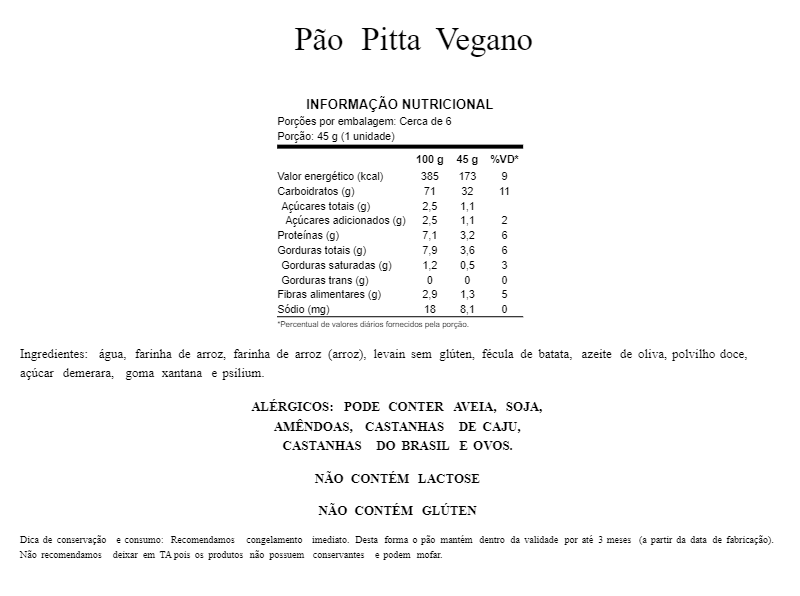 Pão Pitta Vegano

INFORMAÇÃO NUTRICIONAL
Porções por embalagem: Cerca de 6
Porção: 45 g (1 unidade)

| | 100 g | 45 g | %VD* |
|---|---|---|---|
| Valor energético (kcal) | 385 | 173 | 9 |
| Carboidratos (g) | 71 | 32 | 11 |
| Açúcares totais (g) | 2,5 | 1,1 | |
| Açúcares adicionados (g) | 2,5 | 1,1 | 2 |
| Proteínas (g) | 7,1 | 3,2 | 6 |
| Gorduras totais (g) | 7,9 | 3,6 | 6 |
| Gorduras saturadas (g) | 1,2 | 0,5 | 3 |
| Gorduras trans (g) | 0 | 0 | 0 |
| Fibras alimentares (g) | 2,9 | 1,3 | 5 |
| Sódio (mg) | 18 | 8,1 | 0 |

*Percentual de valores diários fornecidos pela porção.

Ingredientes: água, farinha de arroz, farinha de arroz (arroz), levain sem glúten, fécula de batata, azeite de oliva, polvilho doce, açúcar demerara, goma xantana e psilium.

ALÉRGICOS: PODE CONTER AVEIA, SOJA, AMÊNDOAS, CASTANHAS DE CAJU, CASTANHAS DO BRASIL E OVOS.

NÃO CONTÉM LACTOSE

NÃO CONTÉM GLÚTEN

Dica de conservação e consumo: Recomendamos congelamento imediato. Desta forma o pão mantém dentro da validade por até 3 meses (a partir da data de fabricação). Não recomendamos deixar em TA pois os produtos não possuem conservantes e podem mofar.